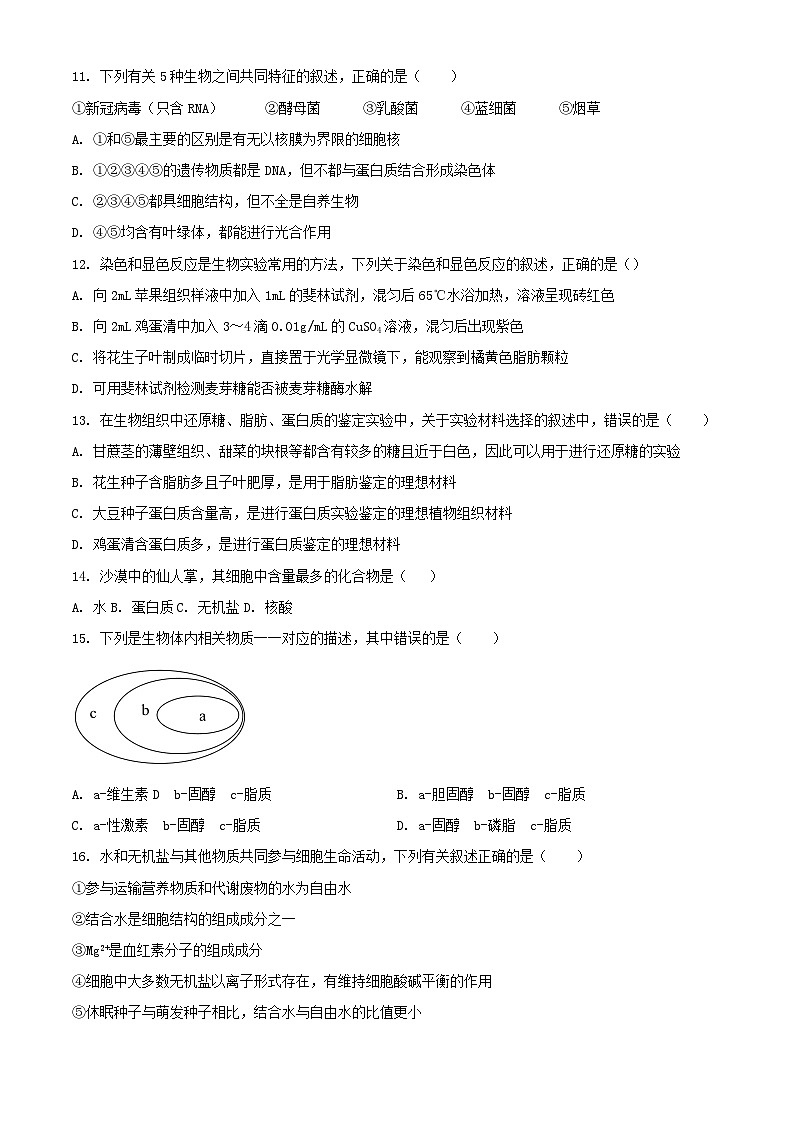 11. 下列有关 5 种生物之间共同特征的叙述，正确的是（　　）

①新冠病毒（只含 RNA）　②酵母菌　③乳酸菌　④蓝细菌　⑤烟草

A. ①和⑤最主要的区别是有无以核膜为界限的细胞核

B. ①②③④⑤的遗传物质都是 DNA，但不都与蛋白质结合形成染色体

C. ②③④⑤都具细胞结构，但不全是自养生物

D. ④⑤均含有叶绿体，都能进行光合作用

12. 染色和显色反应是生物实验常用的方法，下列关于染色和显色反应的叙述，正确的是（）

A. 向 2mL 苹果组织样液中加入 1mL 的斐林试剂，混匀后 65℃水浴加热，溶液呈现砖红色

B. 向 2mL 鸡蛋清中加入 3～4 滴 0.01g/mL 的 $CuSO_4$ 溶液，混匀后出现紫色

C. 将花生子叶制成临时切片，直接置于光学显微镜下，能观察到橘黄色脂肪颗粒

D. 可用斐林试剂检测麦芽糖能否被麦芽糖酶水解

13. 在生物组织中还原糖、脂肪、蛋白质的鉴定实验中，关于实验材料选择的叙述中，错误的是（　　）

A. 甘蔗茎的薄壁组织、甜菜的块根等都含有较多的糖且近于白色，因此可以用于进行还原糖的实验

B. 花生种子含脂肪多且子叶肥厚，是用于脂肪鉴定的理想材料

C. 大豆种子蛋白质含量高，是进行蛋白质实验鉴定的理想植物组织材料

D. 鸡蛋清含蛋白质多，是进行蛋白质鉴定的理想材料

14. 沙漠中的仙人掌，其细胞中含量最多的化合物是（　　）

A. 水 B. 蛋白质 C. 无机盐 D. 核酸

15. 下列是生物体内相关物质一一对应的描述，其中错误的是（　　）

c b a

A. a-维生素 D　b-固醇　c-脂质

B. a-胆固醇　b-固醇　c-脂质

C. a-性激素　b-固醇　c-脂质

D. a-固醇　b-磷脂　c-脂质

16. 水和无机盐与其他物质共同参与细胞生命活动，下列有关叙述正确的是（　　）

①参与运输营养物质和代谢废物的水为自由水

②结合水是细胞结构的组成成分之一

③$Mg^{2+}$是血红素分子的组成成分

④细胞中大多数无机盐以离子形式存在，有维持细胞酸碱平衡的作用

⑤休眠种子与萌发种子相比，结合水与自由水的比值更小